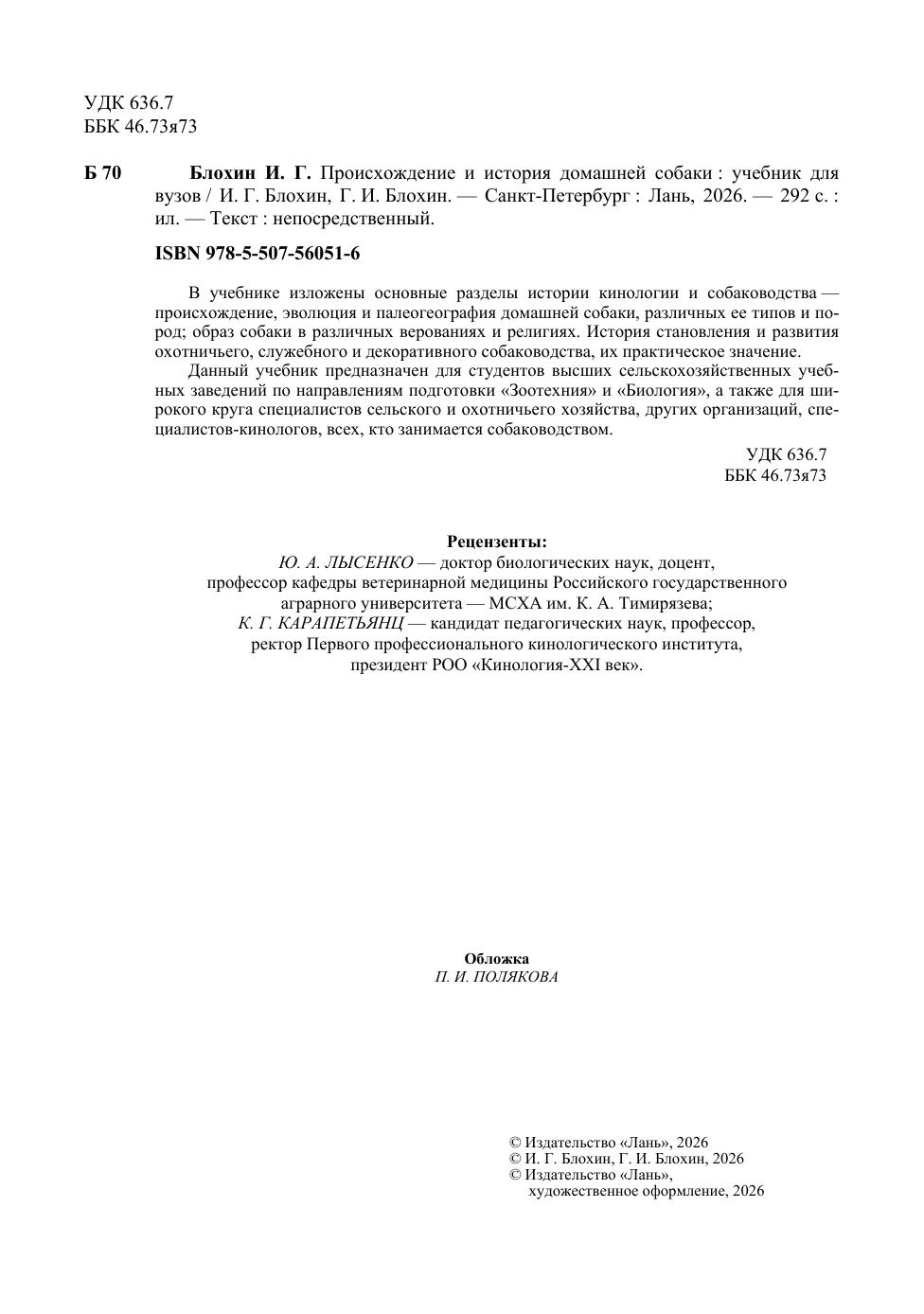 УДК 636.7
ББК 46.73я73

Б 70 Блохин И. Г. Происхождение и история домашней собаки : учебник для вузов / И. Г. Блохин, Г. И. Блохин. — Санкт-Петербург : Лань, 2026. — 292 с. : ил. — Текст : непосредственный.

ISBN 978-5-507-56051-6

В учебнике изложены основные разделы истории кинологии и собаководства — происхождение, эволюция и палеогеография домашней собаки, различных ее типов и пород; образ собаки в различных верованиях и религиях. История становления и развития охотничьего, служебного и декоративного собаководства, их практическое значение.

Данный учебник предназначен для студентов высших сельскохозяйственных учебных заведений по направлениям подготовки «Зоотехния» и «Биология», а также для широкого круга специалистов сельского и охотничьего хозяйства, других организаций, специалистов-кинологов, всех, кто занимается собаководством.

УДК 636.7
ББК 46.73я73

Рецензенты:
Ю. А. ЛЫСЕНКО — доктор биологических наук, доцент, профессор кафедры ветеринарной медицины Российского государственного аграрного университета — МСХА им. К. А. Тимирязева;
К. Г. КАРАПЕТЬЯНЦ — кандидат педагогических наук, профессор, ректор Первого профессионального кинологического института, президент РОО «Кинология-XXI век».

Обложка
П. И. ПОЛЯКОВА

© Издательство «Лань», 2026
© И. Г. Блохин, Г. И. Блохин, 2026
© Издательство «Лань», художественное оформление, 2026